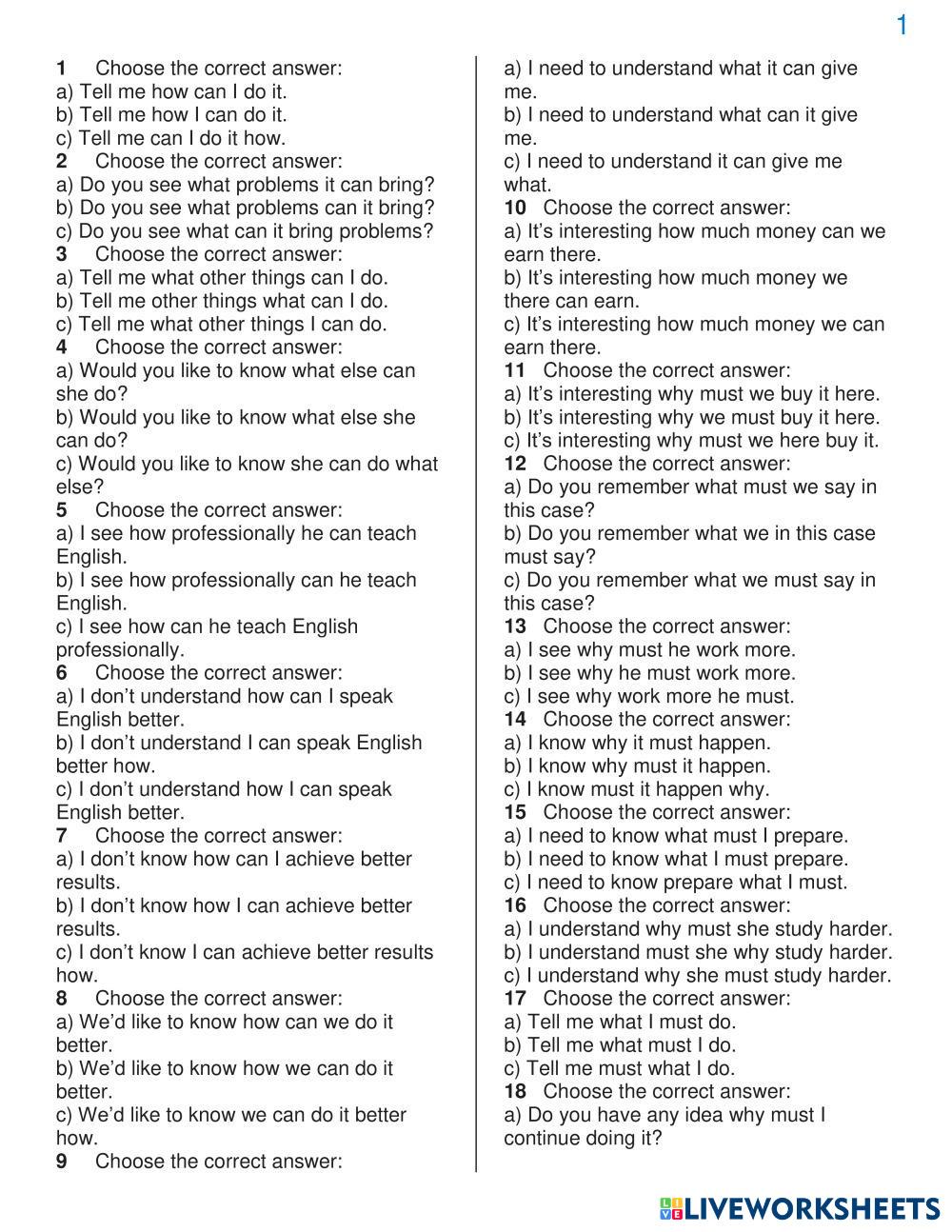 1

1 Choose the correct answer:
a) Tell me how can I do it.
b) Tell me how I can do it.
c) Tell me can I do it how.
2 Choose the correct answer:
a) Do you see what problems it can bring?
b) Do you see what problems can it bring?
c) Do you see what can it bring problems?
3 Choose the correct answer:
a) Tell me what other things can I do.
b) Tell me other things what can I do.
c) Tell me what other things I can do.
4 Choose the correct answer:
a) Would you like to know what else can she do?
b) Would you like to know what else she can do?
c) Would you like to know she can do what else?
5 Choose the correct answer:
a) I see how professionally he can teach English.
b) I see how professionally can he teach English.
c) I see how can he teach English professionally.
6 Choose the correct answer:
a) I don't understand how can I speak English better.
b) I don't understand I can speak English better how.
c) I don't understand how I can speak English better.
7 Choose the correct answer:
a) I don't know how can I achieve better results.
b) I don't know how I can achieve better results.
c) I don't know I can achieve better results how.
8 Choose the correct answer:
a) We'd like to know how can we do it better.
b) We'd like to know how we can do it better.
c) We'd like to know we can do it better how.
9 Choose the correct answer:
a) I need to understand what it can give me.
b) I need to understand what can it give me.
c) I need to understand it can give me what.
10 Choose the correct answer:
a) It's interesting how much money can we earn there.
b) It's interesting how much money we there can earn.
c) It's interesting how much money we can earn there.
11 Choose the correct answer:
a) It's interesting why must we buy it here.
b) It's interesting why we must buy it here.
c) It's interesting why must we here buy it.
12 Choose the correct answer:
a) Do you remember what must we say in this case?
b) Do you remember what we in this case must say?
c) Do you remember what we must say in this case?
13 Choose the correct answer:
a) I see why must he work more.
b) I see why he must work more.
c) I see why work more he must.
14 Choose the correct answer:
a) I know why it must happen.
b) I know why must it happen.
c) I know must it happen why.
15 Choose the correct answer:
a) I need to know what must I prepare.
b) I need to know what I must prepare.
c) I need to know prepare what I must.
16 Choose the correct answer:
a) I understand why must she study harder.
b) I understand must she why study harder.
c) I understand why she must study harder.
17 Choose the correct answer:
a) Tell me what I must do.
b) Tell me what must I do.
c) Tell me must what I do.
18 Choose the correct answer:
a) Do you have any idea why must I continue doing it?

LIVEWORKSHEETS